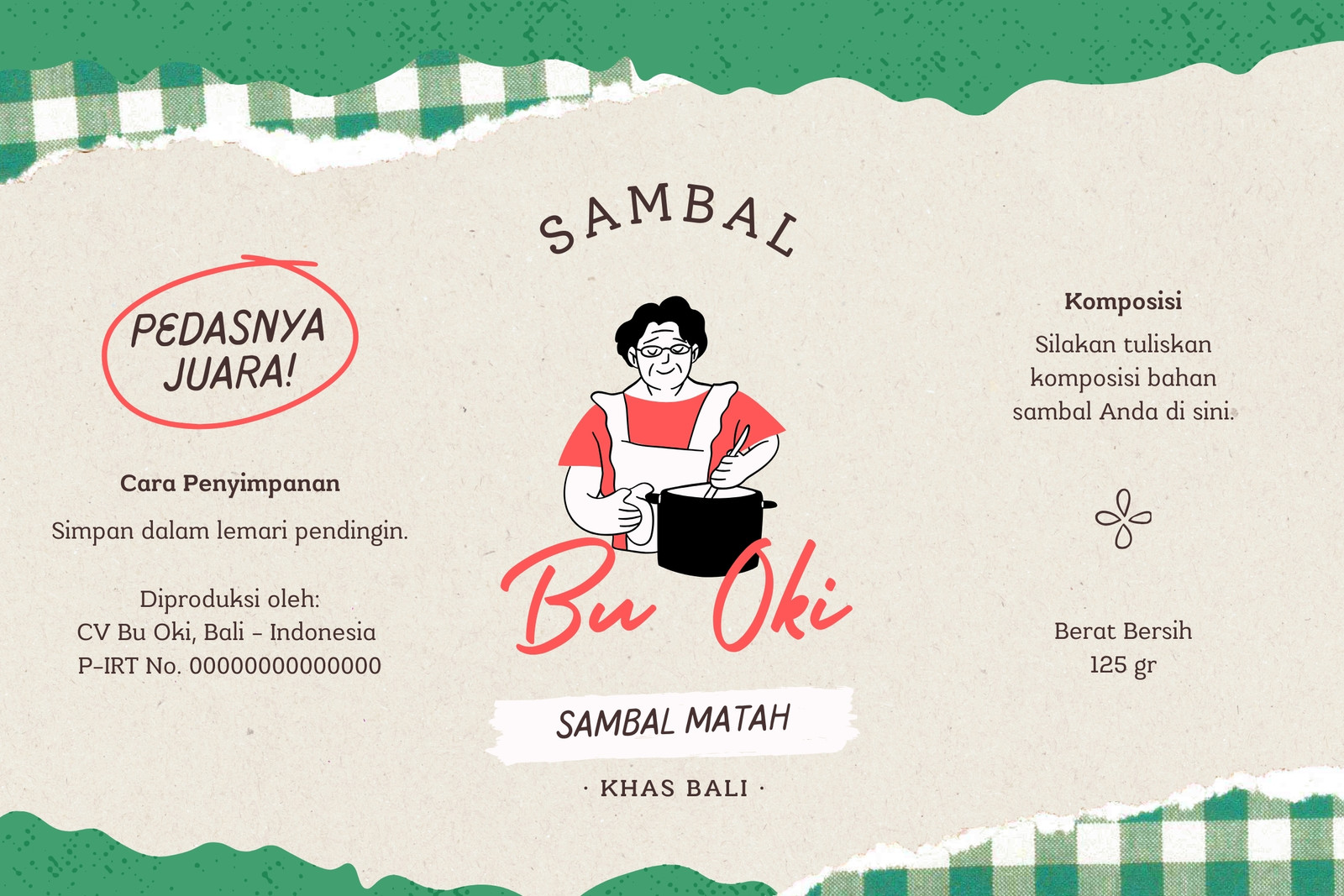 PEDASNYA JUARA!

Cara Penyimpanan

Simpan dalam lemari pendingin.

Diproduksi oleh:
CV Bu Oki, Bali - Indonesia
P-IRT No. 00000000000000

SAMBAL

Bu Oki

SAMBAL MATAH

· KHAS BALI ·

Komposisi

Silakan tuliskan komposisi bahan sambal Anda di sini.

Berat Bersih
125 gr